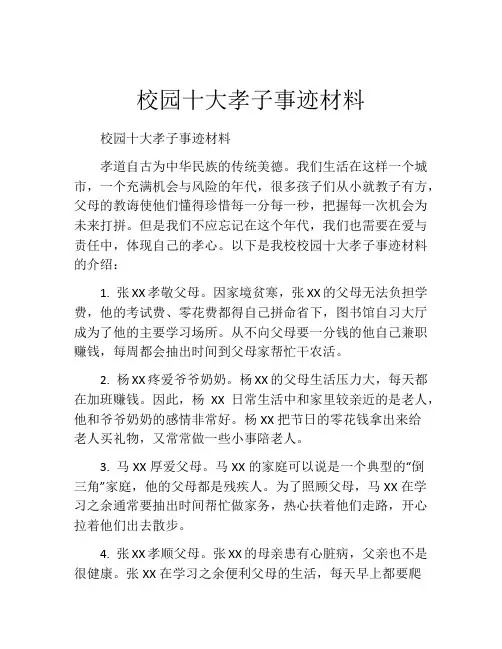 校园十大孝子事迹材料

校园十大孝子事迹材料

孝道自古为中华民族的传统美德。我们生活在这样一个城市，一个充满机会与风险的年代，很多孩子们从小就教子有方，父母的教诲使他们懂得珍惜每一分每一秒，把握每一次机会为未来打拼。但是我们不应忘记在这个年代，我们也需要在爱与责任中，体现自己的孝心。以下是我校校园十大孝子事迹材料的介绍：

1. 张XX孝敬父母。因家境贫寒，张XX的父母无法负担学费，他的考试费、零花费都得自己拼命省下，图书馆自习大厅成为了他的主要学习场所。从不向父母要一分钱的他自己兼职赚钱，每周都会抽出时间到父母家帮忙干农活。

2. 杨XX疼爱爷爷奶奶。杨XX的父母生活压力大，每天都在加班赚钱。因此，杨 XX 日常生活中和家里较亲近的是老人，他和爷爷奶奶的感情非常好。杨XX把节日的零花钱拿出来给老人买礼物，又常常做一些小事陪老人。

3. 马XX厚爱父母。马XX的家庭可以说是一个典型的“倒三角”家庭，他的父母都是残疾人。为了照顾父母，马XX在学习之余通常要抽出时间帮忙做家务，热心扶着他们走路，开心拉着他们出去散步。

4. 张XX孝顺父母。张XX的母亲患有心脏病，父亲也不是很健康。张XX在学习之余便利父母的生活，每天早上都要爬